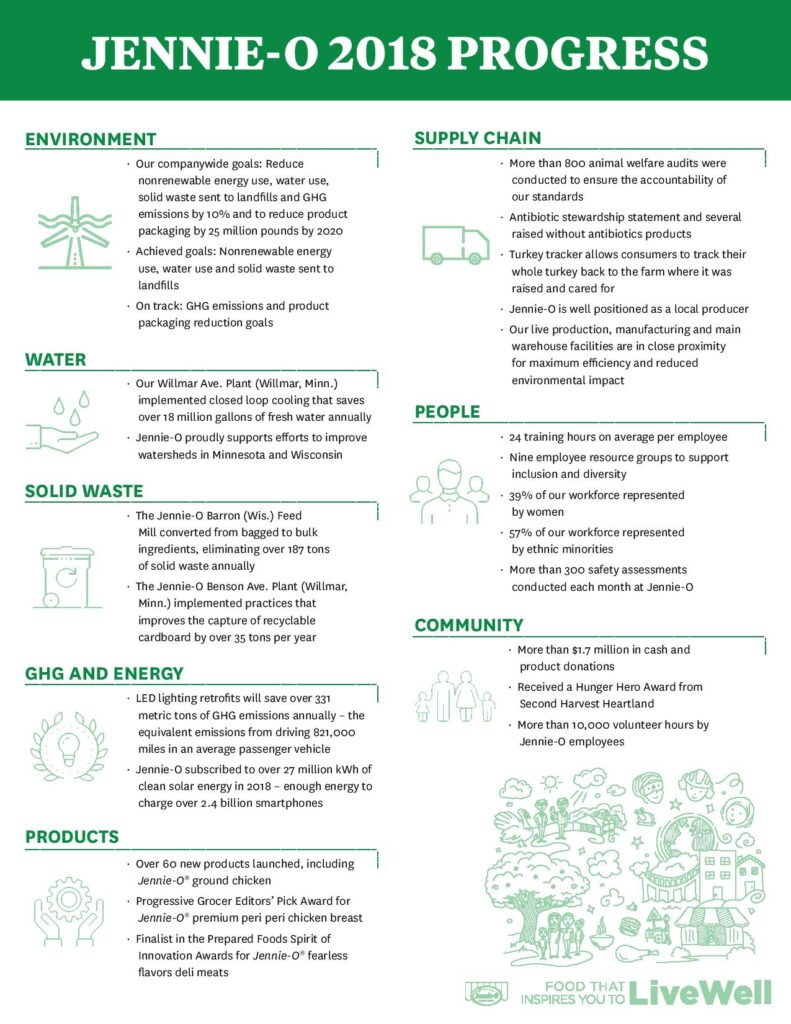 JENNIE-O 2018 PROGRESS

ENVIRONMENT

· Our companywide goals: Reduce nonrenewable energy use, water use, solid waste sent to landfills and GHG emissions by 10% and to reduce product packaging by 25 million pounds by 2020

· Achieved goals: Nonrenewable energy use, water use and solid waste sent to landfills

· On track: GHG emissions and product packaging reduction goals

WATER

· Our Willmar Ave. Plant (Willmar, Minn.) implemented closed loop cooling that saves over 18 million gallons of fresh water annually

· Jennie-O proudly supports efforts to improve watersheds in Minnesota and Wisconsin

SOLID WASTE

· The Jennie-O Barron (Wis.) Feed Mill converted from bagged to bulk ingredients, eliminating over 187 tons of solid waste annually

· The Jennie-O Benson Ave. Plant (Willmar, Minn.) implemented practices that improves the capture of recyclable cardboard by over 35 tons per year

GHG AND ENERGY

· LED lighting retrofits will save over 331 metric tons of GHG emissions annually – the equivalent emissions from driving 821,000 miles in an average passenger vehicle

· Jennie-O subscribed to over 27 million kWh of clean solar energy in 2018 – enough energy to charge over 2.4 billion smartphones

PRODUCTS

· Over 60 new products launched, including Jennie-O® ground chicken

· Progressive Grocer Editors' Pick Award for Jennie-O® premium peri peri chicken breast

· Finalist in the Prepared Foods Spirit of Innovation Awards for Jennie-O® fearless flavors deli meats

SUPPLY CHAIN

· More than 800 animal welfare audits were conducted to ensure the accountability of our standards

· Antibiotic stewardship statement and several raised without antibiotics products

· Turkey tracker allows consumers to track their whole turkey back to the farm where it was raised and cared for

· Jennie-O is well positioned as a local producer

· Our live production, manufacturing and main warehouse facilities are in close proximity for maximum efficiency and reduced environmental impact

PEOPLE

· 24 training hours on average per employee

· Nine employee resource groups to support inclusion and diversity

· 39% of our workforce represented by women

· 57% of our workforce represented by ethnic minorities

· More than 300 safety assessments conducted each month at Jennie-O

COMMUNITY

· More than $1.7 million in cash and product donations

· Received a Hunger Hero Award from Second Harvest Heartland

· More than 10,000 volunteer hours by Jennie-O employees

FOOD THAT INSPIRES YOU TO LiveWell